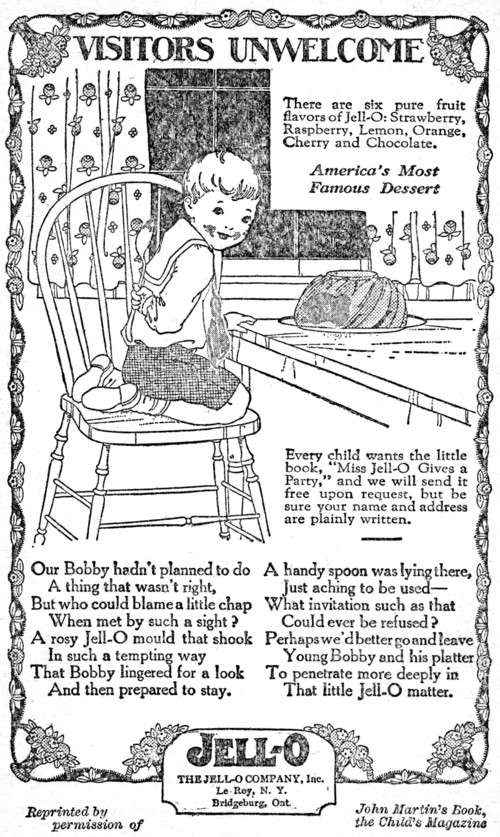 VISITORS UNWELCOME

There are six pure fruit flavors of Jell-O: Strawberry, Raspberry, Lemon, Orange, Cherry and Chocolate.

America's Most Famous Dessert

Every child wants the little book, "Miss Jell-O Gives a Party," and we will send it free upon request, but be sure your name and address are plainly written.

Our Bobby hadn't planned to do
A thing that wasn't right,
But who could blame a little chap
When met by such a sight?
A rosy Jell-O mould that shook
In such a tempting way
That Bobby lingered for a look
And then prepared to stay.

A handy spoon was lying there,
Just aching to be used—
What invitation such as that
Could ever be refused?
Perhaps we'd better go and leave
Young Bobby and his platter
To penetrate more deeply in
That little Jell-O matter.

JELL-O
THE JELL-O COMPANY, Inc.
Le Roy, N. Y.
Bridgeburg, Ont.

Reprinted by permission of

John Martin's Book, the Child's Magazine